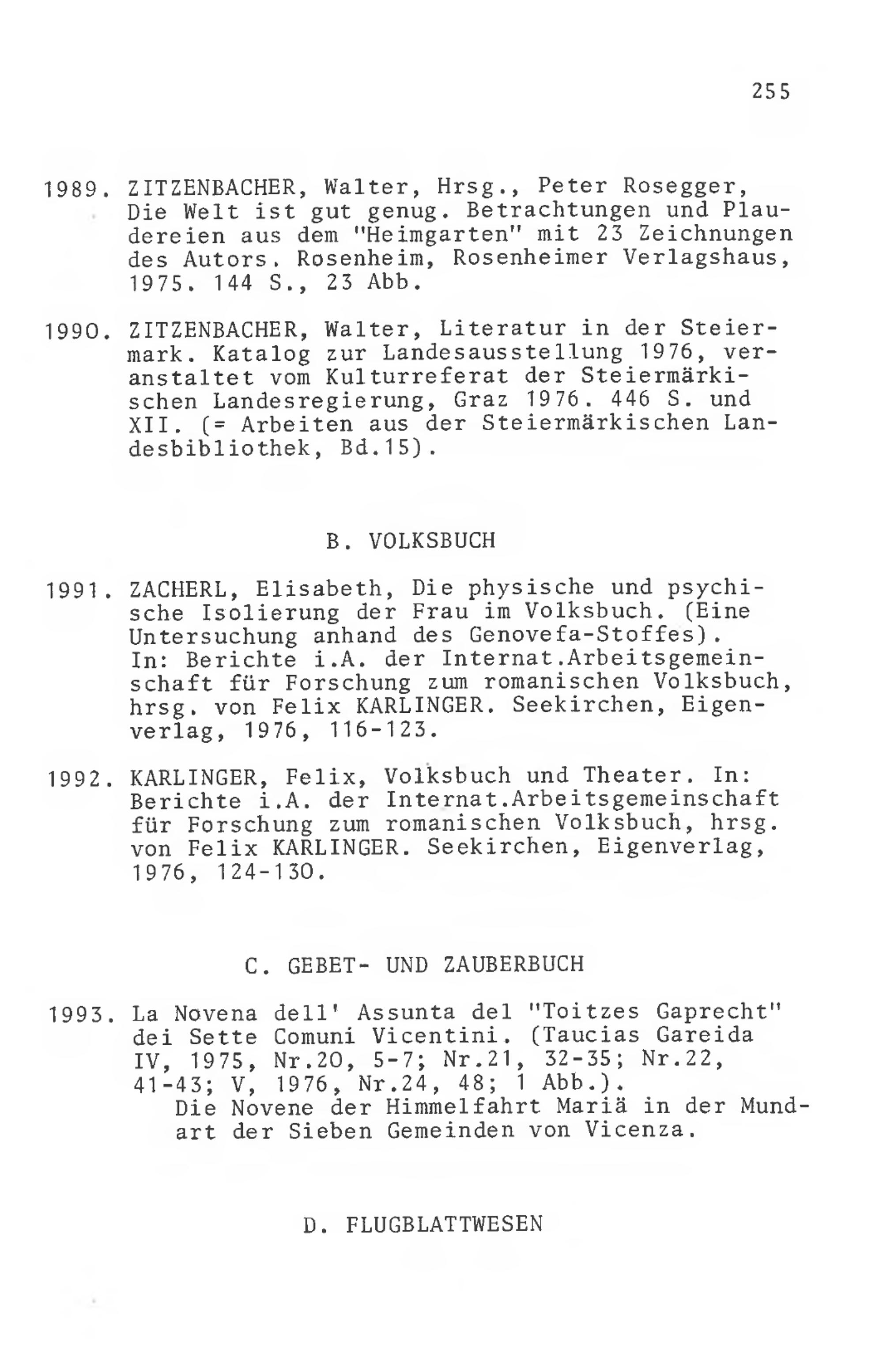 255

1989. ZITZENBACHER, Walter, Hrsg., Peter Rosegger, Die Welt ist gut genug. Betrachtungen und Plaudereien aus dem "Heimgarten" mit 23 Zeichnungen des Autors. Rosenheim, Rosenheimer Verlagshaus, 1975. 144 S., 23 Abb.

1990. ZITZENBACHER, Walter, Literatur in der Steiermark. Katalog zur Landesausstellung 1976, veranstaltet vom Kulturreferat der Steiermärkischen Landesregierung, Graz 1976. 446 S. und XII. (= Arbeiten aus der Steiermärkischen Landesbibliothek, Bd.15).

B. VOLKSBUCH

1991. ZACHERL, Elisabeth, Die physische und psychische Isolierung der Frau im Volksbuch. (Eine Untersuchung anhand des Genovefa-Stoffes). In: Berichte i.A. der Internat.Arbeitsgemeinschaft für Forschung zum romanischen Volksbuch, hrsg. von Felix KARLINGER. Seekirchen, Eigenverlag, 1976, 116-123.

1992. KARLINGER, Felix, Volksbuch und Theater. In: Berichte i.A. der Internat.Arbeitsgemeinschaft für Forschung zum romanischen Volksbuch, hrsg. von Felix KARLINGER. Seekirchen, Eigenverlag, 1976, 124-130.

C. GEBET- UND ZAUBERBUCH

1993. La Novena dell' Assunta del "Toitzes Gaprecht" dei Sette Comuni Vicentini. (Taucias Gareida IV, 1975, Nr.20, 5-7; Nr.21, 32-35; Nr.22, 41-43; V, 1976, Nr.24, 48; 1 Abb.).
Die Novene der Himmelfahrt Mariä in der Mundart der Sieben Gemeinden von Vicenza.

D. FLUGBLATTWESEN